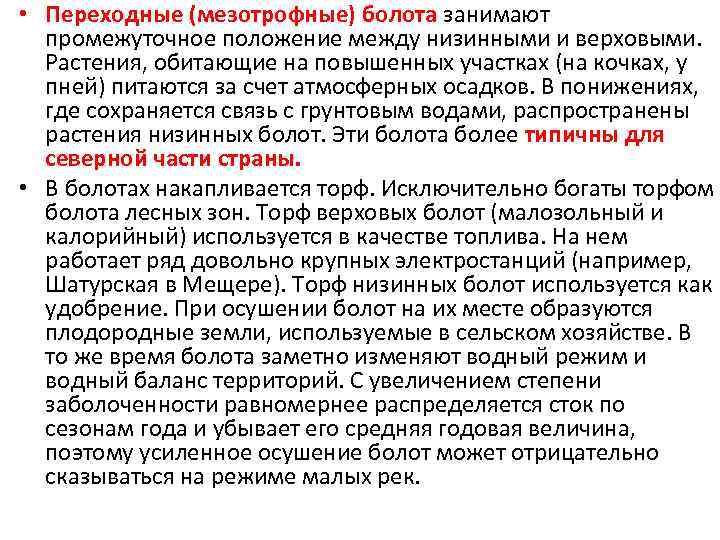 • Переходные (мезотрофные) болота занимают промежуточное положение между низинными и верховыми. Растения, обитающие на повышенных участках (на кочках, у пней) питаются за счет атмосферных осадков. В понижениях, где сохраняется связь с грунтовым водами, распространены растения низинных болот. Эти болота более типичны для северной части страны.

• В болотах накапливается торф. Исключительно богаты торфом болота лесных зон. Торф верховых болот (малозольный и калорийный) используется в качестве топлива. На нем работает ряд довольно крупных электростанций (например, Шатурская в Мещере). Торф низинных болот используется как удобрение. При осушении болот на их месте образуются плодородные земли, используемые в сельском хозяйстве. В то же время болота заметно изменяют водный режим и водный баланс территорий. С увеличением степени заболоченности равномернее распределяется сток по сезонам года и убывает его средняя годовая величина, поэтому усиленное осушение болот может отрицательно сказываться на режиме малых рек.